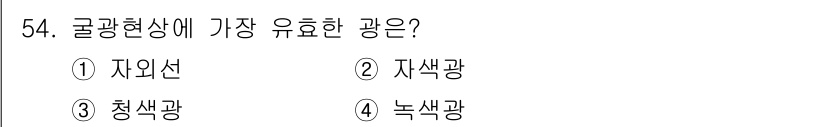 54. 굴광현상에 가장 유효한 광은?

① 자외선
② 자색광
③ 청색광
④ 녹색광